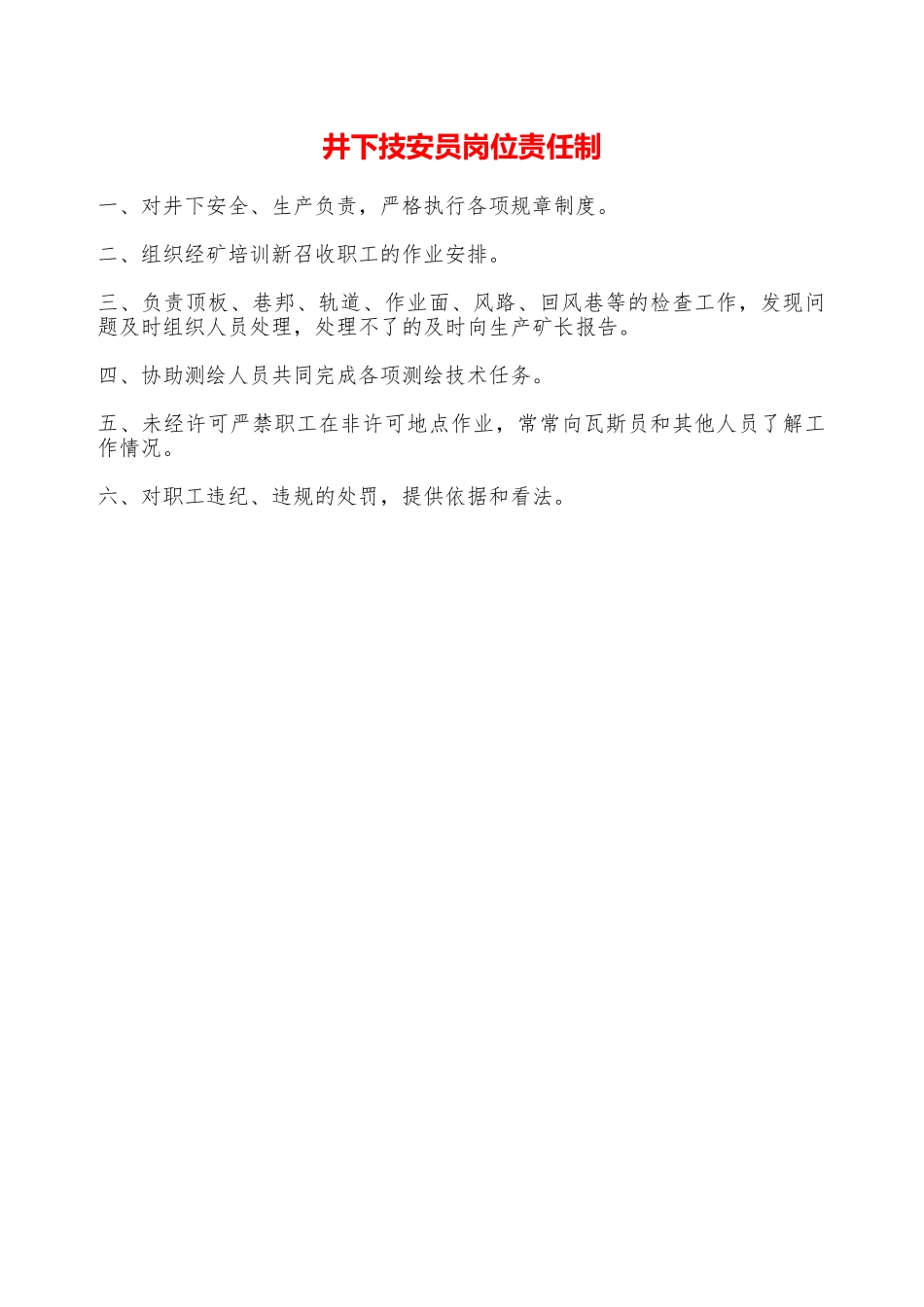 井下技安员岗位责任制

一、对井下安全、生产负责，严格执行各项规章制度。

二、组织经矿培训新召收职工的作业安排。

三、负责顶板、巷邦、轨道、作业面、风路、回风巷等的检查工作，发现问题及时组织人员处理，处理不了的及时向生产矿长报告。

四、协助测绘人员共同完成各项测绘技术任务。

五、未经许可严禁职工在非许可地点作业，常常向瓦斯员和其他人员了解工作情况。

六、对职工违纪、违规的处罚，提供依据和看法。